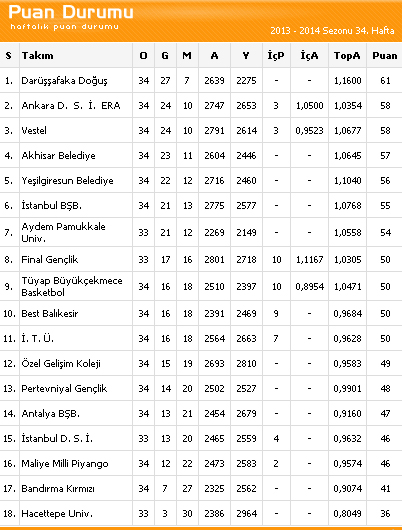 Puan Durumu
haftalık puan durumu
2013 - 2014 Sezonu 34. Hafta

| S | Takım | O | G | M | A | Y | İçP | İçA | TopA | Puan |
|---|---|---|---|---|---|---|---|---|---|---|
| 1. | Darüşşafaka Doğuş | 34 | 27 | 7 | 2639 | 2275 | - | - | 1,1600 | 61 |
| 2. | Ankara D. S. İ. ERA | 34 | 24 | 10 | 2747 | 2653 | 3 | 1,0500 | 1,0354 | 58 |
| 3. | Vestel | 34 | 24 | 10 | 2791 | 2614 | 3 | 0,9523 | 1,0677 | 58 |
| 4. | Akhisar Belediye | 34 | 23 | 11 | 2604 | 2446 | - | - | 1,0645 | 57 |
| 5. | Yeşilgiresun Belediye | 34 | 22 | 12 | 2716 | 2460 | - | - | 1,1040 | 56 |
| 6. | İstanbul BŞB. | 34 | 21 | 13 | 2775 | 2577 | - | - | 1,0768 | 55 |
| 7. | Aydem Pamukkale Univ. | 33 | 21 | 12 | 2269 | 2149 | - | - | 1,0558 | 54 |
| 8. | Final Gençlik | 33 | 17 | 16 | 2801 | 2718 | 10 | 1,1167 | 1,0305 | 50 |
| 9. | Tüyap Büyükçekmece Basketbol | 34 | 16 | 18 | 2510 | 2397 | 10 | 0,8954 | 1,0471 | 50 |
| 10. | Best Balıkesir | 34 | 16 | 18 | 2391 | 2469 | 9 | - | 0,9684 | 50 |
| 11. | İ. T. Ü. | 34 | 16 | 18 | 2564 | 2663 | 7 | - | 0,9628 | 50 |
| 12. | Özel Gelişim Koleji | 34 | 15 | 19 | 2693 | 2810 | - | - | 0,9583 | 49 |
| 13. | Pertevniyal Gençlik | 34 | 14 | 20 | 2502 | 2527 | - | - | 0,9901 | 48 |
| 14. | Antalya BŞB. | 34 | 13 | 21 | 2454 | 2679 | - | - | 0,9160 | 47 |
| 15. | İstanbul D. S. İ. | 33 | 13 | 20 | 2465 | 2559 | 4 | - | 0,9632 | 46 |
| 16. | Maliye Milli Piyango | 34 | 12 | 22 | 2473 | 2583 | 2 | - | 0,9574 | 46 |
| 17. | Bandırma Kırmızı | 34 | 7 | 27 | 2325 | 2562 | - | - | 0,9074 | 41 |
| 18. | Hacettepe Univ. | 33 | 3 | 30 | 2386 | 2964 | - | - | 0,8049 | 36 |